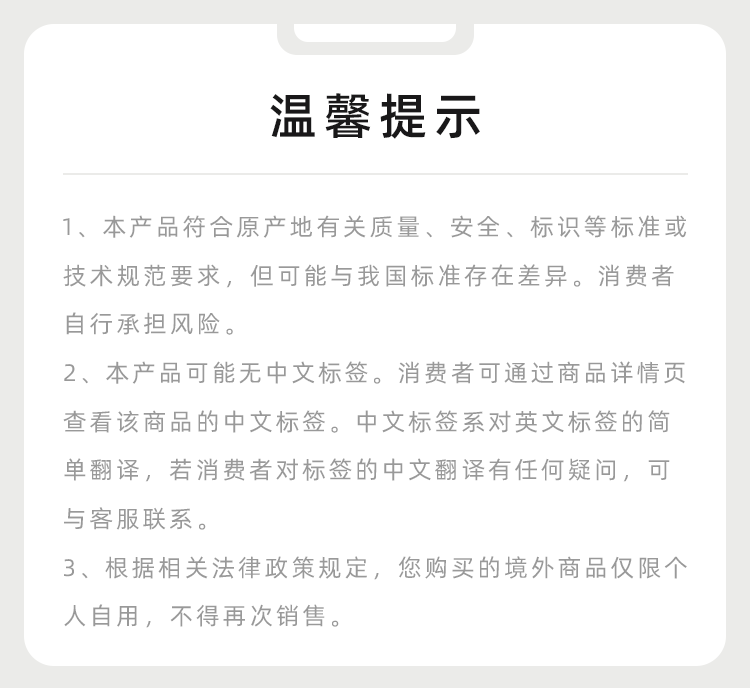 温馨提示

1、本产品符合原产地有关质量、安全、标识等标准或技术规范要求，但可能与我国标准存在差异。消费者自行承担风险。

2、本产品可能无中文标签。消费者可通过商品详情页查看该商品的中文标签。中文标签系对英文标签的简单翻译，若消费者对标签的中文翻译有任何疑问，可与客服联系。

3、根据相关法律政策规定，您购买的境外商品仅限个人自用，不得再次销售。